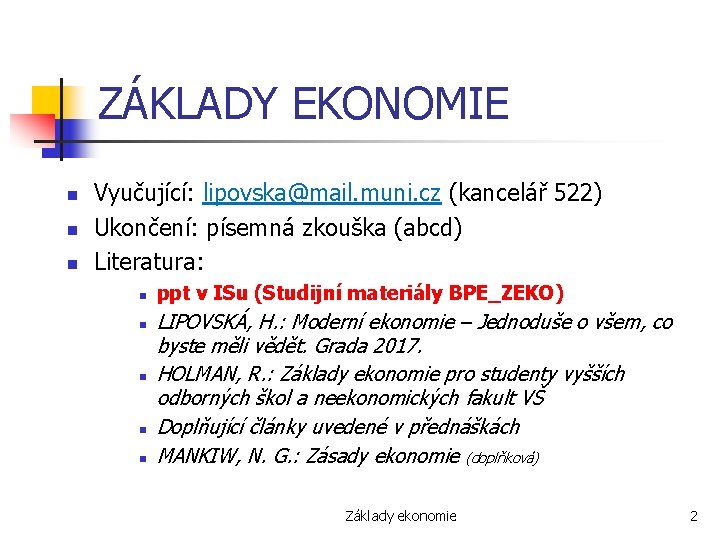 ZÁKLADY EKONOMIE

• Vyučující: lipovska@mail.muni.cz (kancelář 522)
• Ukončení: písemná zkouška (abcd)
• Literatura:
• ppt v ISu (Studijní materiály BPE_ZEKO)
• LIPOVSKÁ, H.: Moderní ekonomie – Jednoduše o všem, co byste měli vědět. Grada 2017.
• HOLMAN, R.: Základy ekonomie pro studenty vyšších odborných škol a neekonomických fakult VŠ
• Doplňující články uvedené v přednáškách
• MANKIW, N. G.: Zásady ekonomie (doplňková)

Základy ekonomie 2